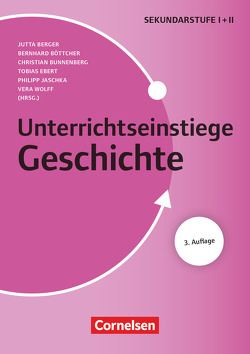 SEKUNDARSTUFE I + II

JUTTA BERGER
BERNHARD BÖTTCHER
CHRISTIAN BUNNENBERG
TOBIAS EBERT
PHILIPP JASCHKA
VERA WOLFF
(HRSG.)

Unterrichtseinstiege
Geschichte

3. Auflage

Cornelsen